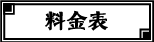 料金表